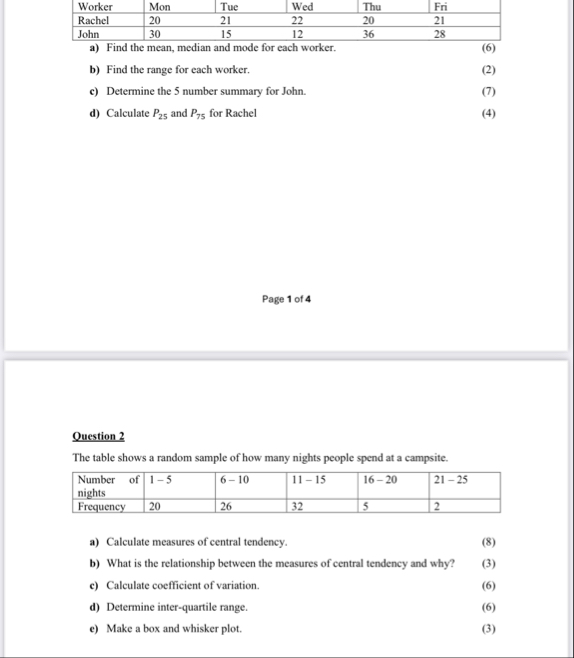 | Worker | Mon | Tue | Wed | Thu | Fri |
|---|---|---|---|---|---|
| Rachel | 20 | 21 | 22 | 20 | 21 |
| John | 30 | 15 | 12 | 36 | 28 |

a) Find the mean, median and mode for each worker. (6)

b) Find the range for each worker. (2)

c) Determine the 5 number summary for John. (7)

d) Calculate $P_{25}$ and $P_{75}$ for Rachel (4)

Page 1 of 4

Question 2

The table shows a random sample of how many nights people spend at a campsite.

| Number of nights | 1 – 5 | 6 – 10 | 11 – 15 | 16 – 20 | 21 – 25 |
|---|---|---|---|---|---|
| Frequency | 20 | 26 | 32 | 5 | 2 |

a) Calculate measures of central tendency. (8)

b) What is the relationship between the measures of central tendency and why? (3)

c) Calculate coefficient of variation. (6)

d) Determine inter-quartile range. (6)

e) Make a box and whisker plot. (3)